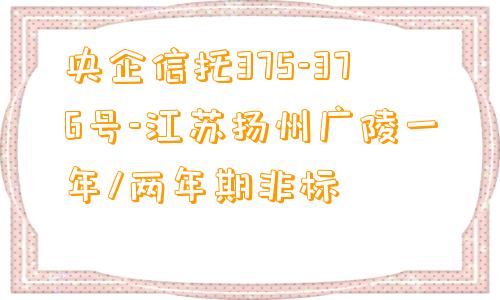 央企信托375-376号-江苏扬州广陵一年/两年期非标